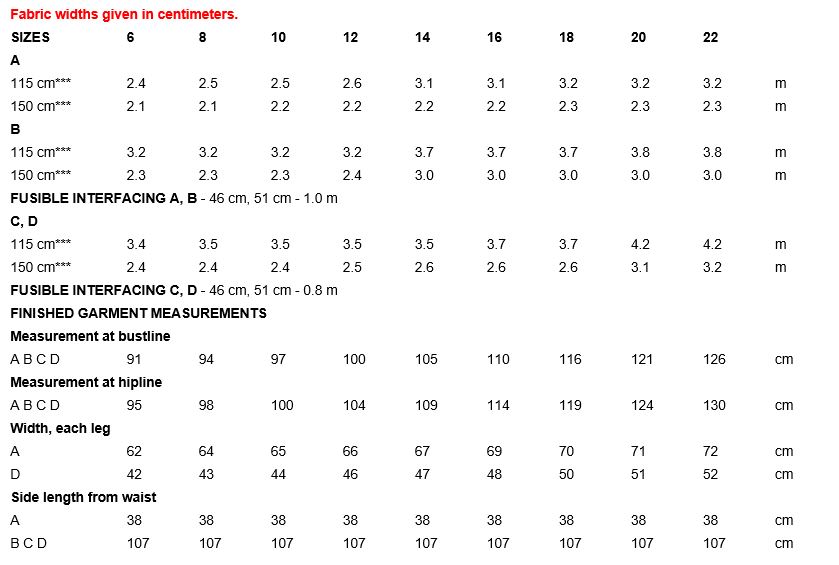 Fabric widths given in centimeters.

| SIZES | 6 | 8 | 10 | 12 | 14 | 16 | 18 | 20 | 22 | |
|---|---|---|---|---|---|---|---|---|---|---|
| A | | | | | | | | | | |
| 115 cm*** | 2.4 | 2.5 | 2.5 | 2.6 | 3.1 | 3.1 | 3.2 | 3.2 | 3.2 | m |
| 150 cm*** | 2.1 | 2.1 | 2.2 | 2.2 | 2.2 | 2.2 | 2.3 | 2.3 | 2.3 | m |
| B | | | | | | | | | | |
| 115 cm*** | 3.2 | 3.2 | 3.2 | 3.2 | 3.7 | 3.7 | 3.7 | 3.8 | 3.8 | m |
| 150 cm*** | 2.3 | 2.3 | 2.3 | 2.4 | 3.0 | 3.0 | 3.0 | 3.0 | 3.0 | m |
| FUSIBLE INTERFACING A, B - 46 cm, 51 cm - 1.0 m | | | | | | | | | | |
| C, D | | | | | | | | | | |
| 115 cm*** | 3.4 | 3.5 | 3.5 | 3.5 | 3.5 | 3.7 | 3.7 | 4.2 | 4.2 | m |
| 150 cm*** | 2.4 | 2.4 | 2.4 | 2.5 | 2.6 | 2.6 | 2.6 | 3.1 | 3.2 | m |
| FUSIBLE INTERFACING C, D - 46 cm, 51 cm - 0.8 m | | | | | | | | | | |
| FINISHED GARMENT MEASUREMENTS | | | | | | | | | | |
| Measurement at bustline | | | | | | | | | | |
| A B C D | 91 | 94 | 97 | 100 | 105 | 110 | 116 | 121 | 126 | cm |
| Measurement at hipline | | | | | | | | | | |
| A B C D | 95 | 98 | 100 | 104 | 109 | 114 | 119 | 124 | 130 | cm |
| Width, each leg | | | | | | | | | | |
| A | 62 | 64 | 65 | 66 | 67 | 69 | 70 | 71 | 72 | cm |
| D | 42 | 43 | 44 | 46 | 47 | 48 | 50 | 51 | 52 | cm |
| Side length from waist | | | | | | | | | | |
| A | 38 | 38 | 38 | 38 | 38 | 38 | 38 | 38 | 38 | cm |
| B C D | 107 | 107 | 107 | 107 | 107 | 107 | 107 | 107 | 107 | cm |